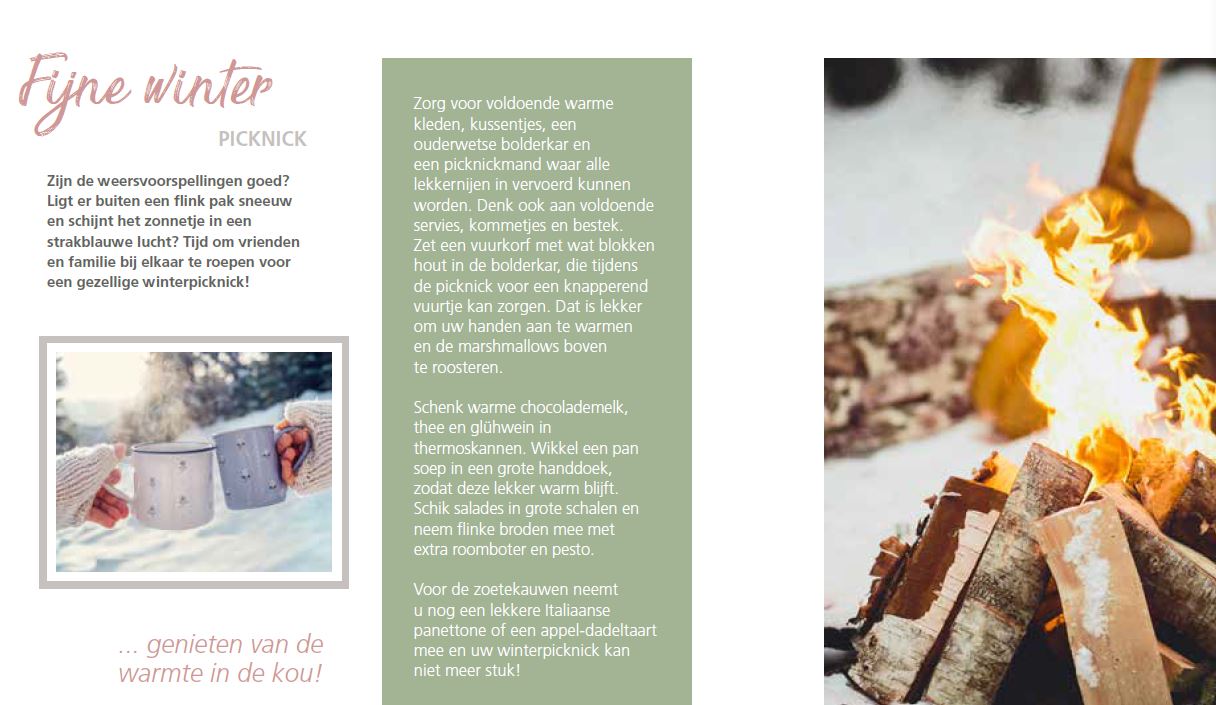 Fijne winter

PICKNICK

Zijn de weersvoorspellingen goed? Ligt er buiten een flink pak sneeuw en schijnt het zonnetje in een strakblauwe lucht? Tijd om vrienden en familie bij elkaar te roepen voor een gezellige winterpicknick!

... genieten van de warmte in de kou!

Zorg voor voldoende warme kleden, kussentjes, een ouderwetse bolderkar en een picknickmand waar alle lekkernijen in vervoerd kunnen worden. Denk ook aan voldoende servies, kommetjes en bestek. Zet een vuurkorf met wat blokken hout in de bolderkar, die tijdens de picknick voor een knapperend vuurtje kan zorgen. Dat is lekker om uw handen aan te warmen en de marshmallows boven te roosteren.

Schenk warme chocolademelk, thee en glühwein in thermoskannen. Wikkel een pan soep in een grote handdoek, zodat deze lekker warm blijft. Schik salades in grote schalen en neem flinke broden mee met extra roomboter en pesto.

Voor de zoetekauwen neemt u nog een lekkere Italiaanse panettone of een appel-dadeltaart mee en uw winterpicknick kan niet meer stuk!